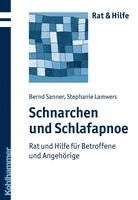 Rat & Hilfe

Bernd Sanner, Stephanie Lamwers

Schnarchen und Schlafapnoe

Rat und Hilfe für Betroffene und Angehörige

Kohlhammer